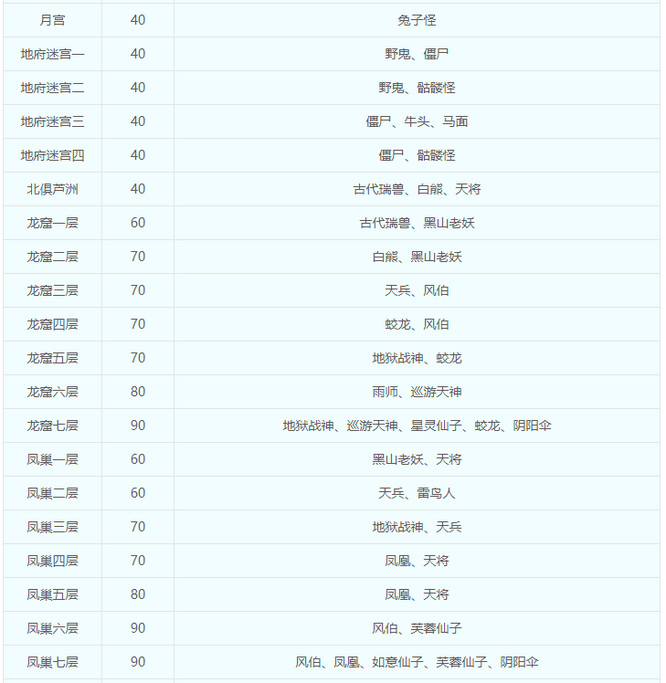 | 月宫 | 40 | 兔子怪 |
|---|---|---|
| 地府迷宫一 | 40 | 野鬼、僵尸 |
| 地府迷宫二 | 40 | 野鬼、骷髅怪 |
| 地府迷宫三 | 40 | 僵尸、牛头、马面 |
| 地府迷宫四 | 40 | 僵尸、骷髅怪 |
| 北俱芦洲 | 40 | 古代瑞兽、白熊、天将 |
| 龙窟一层 | 60 | 古代瑞兽、黑山老妖 |
| 龙窟二层 | 70 | 白熊、黑山老妖 |
| 龙窟三层 | 70 | 天兵、风伯 |
| 龙窟四层 | 70 | 蛟龙、风伯 |
| 龙窟五层 | 70 | 地狱战神、蛟龙 |
| 龙窟六层 | 80 | 雨师、巡游天神 |
| 龙窟七层 | 90 | 地狱战神、巡游天神、星灵仙子、蛟龙、阴阳伞 |
| 凤巢一层 | 60 | 黑山老妖、天将 |
| 凤巢二层 | 60 | 天兵、雷鸟人 |
| 凤巢三层 | 70 | 地狱战神、天兵 |
| 凤巢四层 | 70 | 凤凰、天将 |
| 凤巢五层 | 80 | 凤凰、天将 |
| 凤巢六层 | 90 | 风伯、芙蓉仙子 |
| 凤巢七层 | 90 | 风伯、凤凰、如意仙子、芙蓉仙子、阴阳伞 |